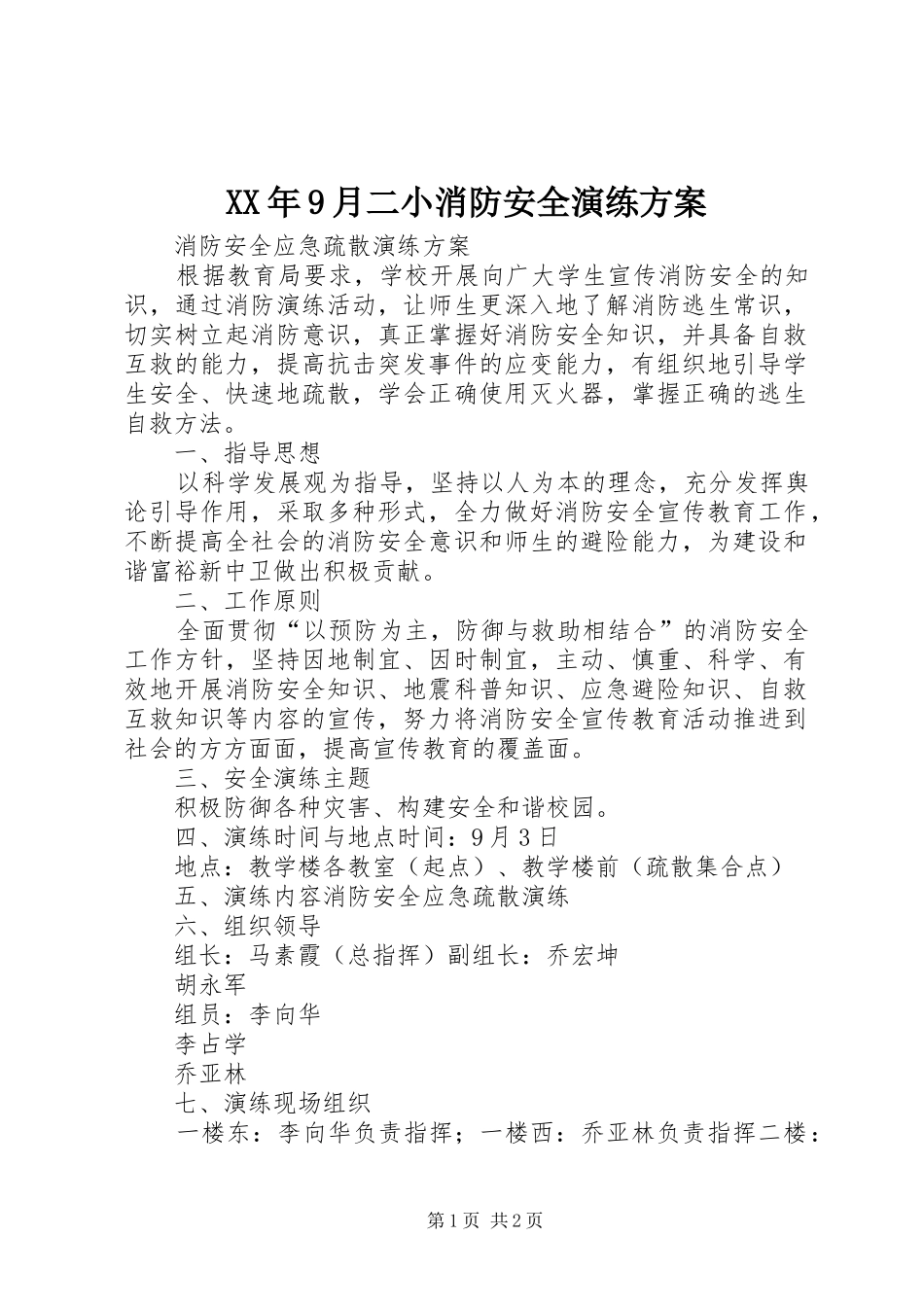 XX年9月二小消防安全演练方案

消防安全应急疏散演练方案

根据教育局要求，学校开展向广大学生宣传消防安全的知识，通过消防演练活动，让师生更深入地了解消防逃生常识，切实树立起消防意识，真正掌握好消防安全知识，并具备自救互救的能力，提高抗击突发事件的应变能力，有组织地引导学生安全、快速地疏散，学会正确使用灭火器，掌握正确的逃生自救方法。

一、指导思想

以科学发展观为指导，坚持以人为本的理念，充分发挥舆论引导作用，采取多种形式，全力做好消防安全宣传教育工作，不断提高全社会的消防安全意识和师生的避险能力，为建设和谐富裕新中卫做出积极贡献。

二、工作原则

全面贯彻“以预防为主，防御与救助相结合”的消防安全工作方针，坚持因地制宜、因时制宜，主动、慎重、科学、有效地开展消防安全知识、地震科普知识、应急避险知识、自救互救知识等内容的宣传，努力将消防安全宣传教育活动推进到社会的方方面面，提高宣传教育的覆盖面。

三、安全演练主题

积极防御各种灾害、构建安全和谐校园。

四、演练时间与地点时间：9月3日

地点：教学楼各教室（起点）、教学楼前（疏散集合点）

五、演练内容消防安全应急疏散演练

六、组织领导

组长：马素霞（总指挥）副组长：乔宏坤

胡永军

组员：李向华

李占学

乔亚林

七、演练现场组织

一楼东：李向华负责指挥；一楼西：乔亚林负责指挥二楼：

第1页 共2页